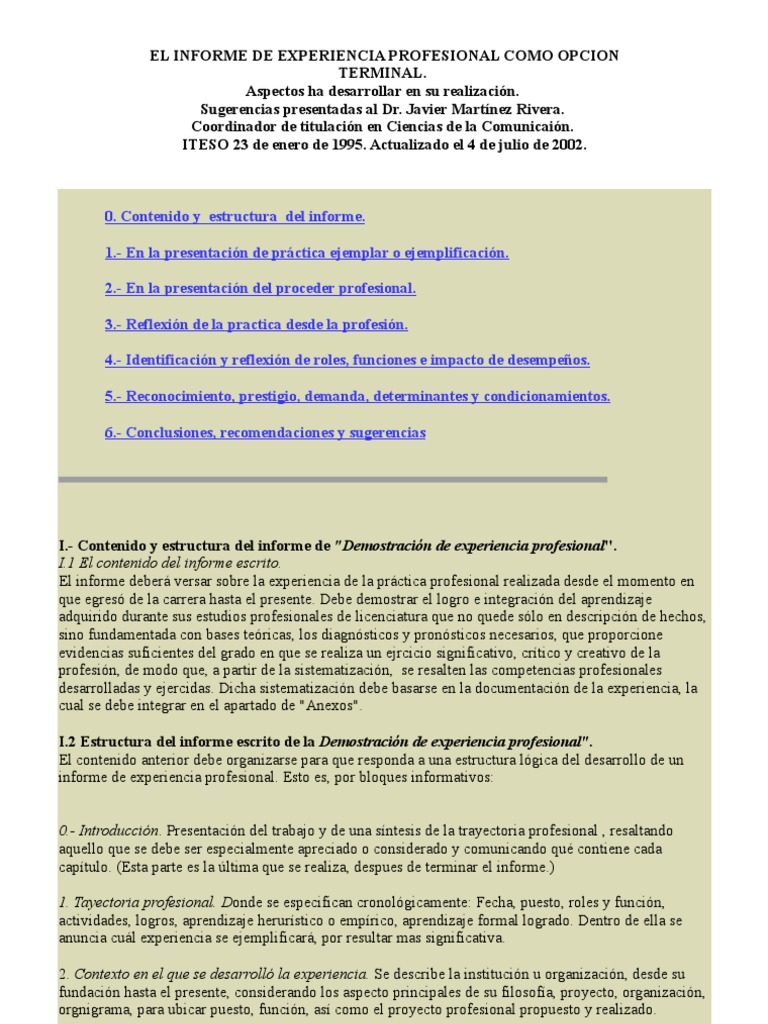 EL INFORME DE EXPERIENCIA PROFESIONAL COMO OPCION TERMINAL.
Aspectos ha desarrollar en su realización.
Sugerencias presentadas al Dr. Javier Martínez Rivera.
Coordinador de titulación en Ciencias de la Comunicación.
ITESO 23 de enero de 1995. Actualizado el 4 de julio de 2002.

0. Contenido y estructura del informe.

1.- En la presentación de práctica ejemplar o ejemplificación.

2.- En la presentación del proceder profesional.

3.- Reflexión de la practica desde la profesión.

4.- Identificación y reflexión de roles, funciones e impacto de desempeños.

5.- Reconocimiento, prestigio, demanda, determinantes y condicionamientos.

6.- Conclusiones, recomendaciones y sugerencias

I.- Contenido y estructura del informe de "Demostración de experiencia profesional".
I.1 El contenido del informe escrito.
El informe deberá versar sobre la experiencia de la práctica profesional realizada desde el momento en que egresó de la carrera hasta el presente. Debe demostrar el logro e integración del aprendizaje adquirido durante sus estudios profesionales de licenciatura que no quede sólo en descripción de hechos, sino fundamentada con bases teóricas, los diagnósticos y pronósticos necesarios, que proporcione evidencias suficientes del grado en que se realiza un ejrcicio significativo, crítico y creativo de la profesión, de modo que, a partir de la sistematización, se resalten las competencias profesionales desarrolladas y ejercidas. Dicha sistematización debe basarse en la documentación de la experiencia, la cual se debe integrar en el apartado de "Anexos".

I.2 Estructura del informe escrito de la Demostración de experiencia profesional".
El contenido anterior debe organizarse para que responda a una estructura lógica del desarrollo de un informe de experiencia profesional. Esto es, por bloques informativos:

0.- Introducción. Presentación del trabajo y de una síntesis de la trayectoria profesional , resaltando aquello que se debe ser especialmente apreciado o considerado y comunicando qué contiene cada capítulo. (Esta parte es la última que se realiza, despues de terminar el informe.)

1. Tayectoria profesional. Donde se especifican cronológicamente: Fecha, puesto, roles y función, actividades, logros, aprendizaje heruristico o empírico, aprendizaje formal logrado. Dentro de ella se anuncia cuál experiencia se ejemplificará, por resultar mas significativa.

2. Contexto en el que se desarrolló la experiencia. Se describe la institución u organización, desde su fundación hasta el presente, considerando los aspecto principales de su filosofía, proyecto, organización, orgnigrama, para ubicar puesto, función, así como el proyecto profesional propuesto y realizado.